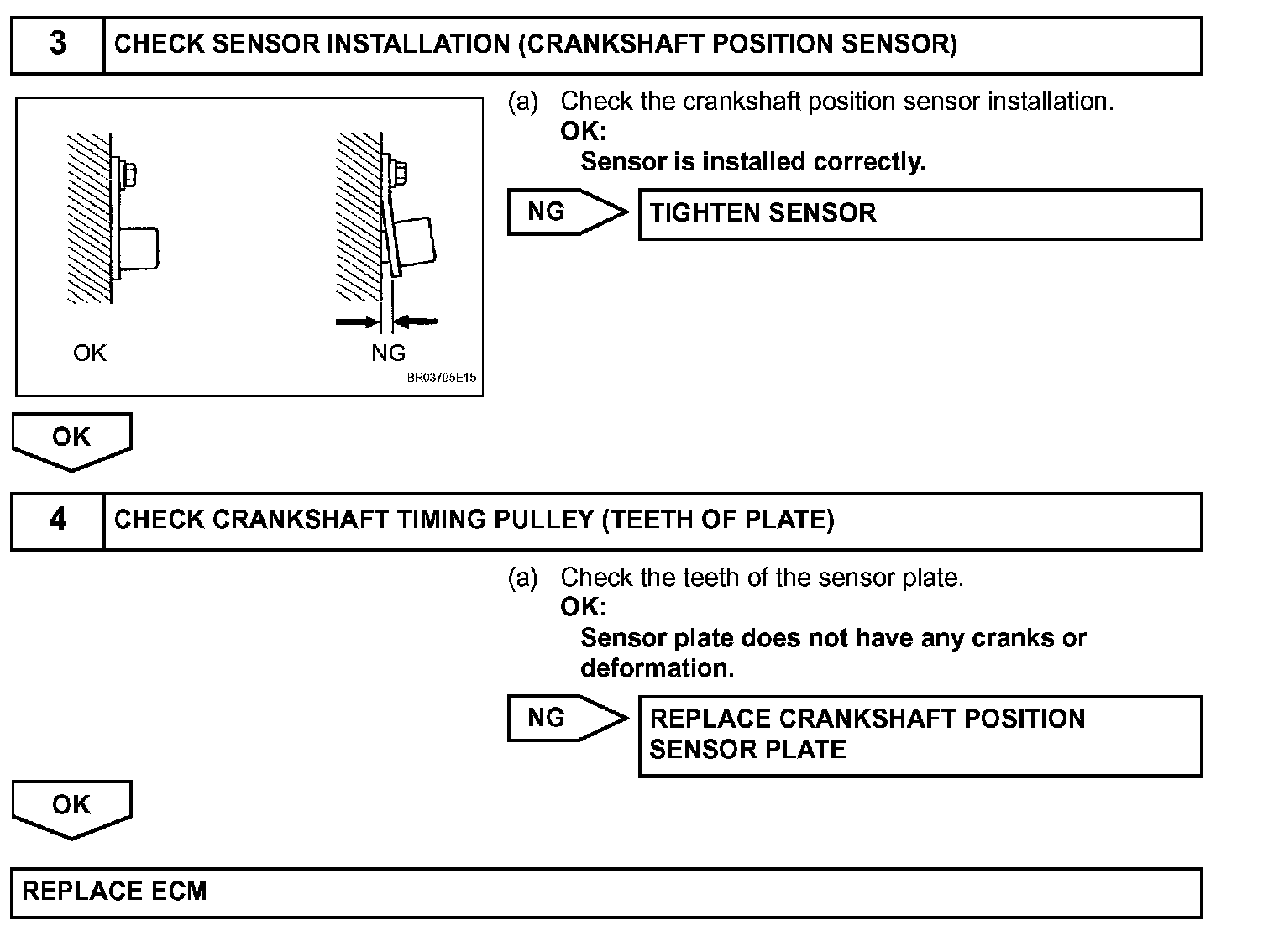 3 CHECK SENSOR INSTALLATION (CRANKSHAFT POSITION SENSOR)

OK

NG

BR03795E15

(a) Check the crankshaft position sensor installation.

OK:

Sensor is installed correctly.

NG

TIGHTEN SENSOR

OK

4 CHECK CRANKSHAFT TIMING PULLEY (TEETH OF PLATE)

(a) Check the teeth of the sensor plate.

OK:

Sensor plate does not have any cranks or deformation.

NG

REPLACE CRANKSHAFT POSITION SENSOR PLATE

OK

REPLACE ECM